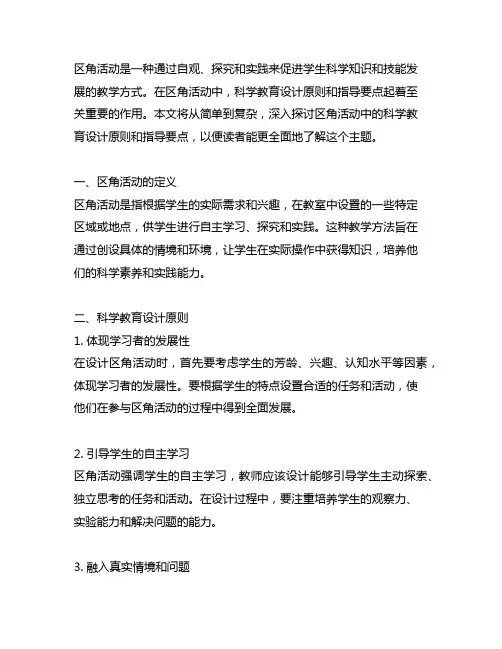 区角活动是一种通过自观、探究和实践来促进学生科学知识和技能发展的教学方式。在区角活动中，科学教育设计原则和指导要点起着至关重要的作用。本文将从简单到复杂，深入探讨区角活动中的科学教育设计原则和指导要点，以便读者能更全面地了解这个主题。

一、区角活动的定义
区角活动是指根据学生的实际需求和兴趣，在教室中设置的一些特定区域或地点，供学生进行自主学习、探究和实践。这种教学方法旨在通过创设具体的情境和环境，让学生在实际操作中获得知识，培养他们的科学素养和实践能力。

二、科学教育设计原则
1. 体现学习者的发展性
在设计区角活动时，首先要考虑学生的芳龄、兴趣、认知水平等因素，体现学习者的发展性。要根据学生的特点设置合适的任务和活动，使他们在参与区角活动的过程中得到全面发展。

2. 引导学生的自主学习
区角活动强调学生的自主学习，教师应该设计能够引导学生主动探索、独立思考的任务和活动。在设计过程中，要注重培养学生的观察力、实验能力和解决问题的能力。

3. 融入真实情境和问题